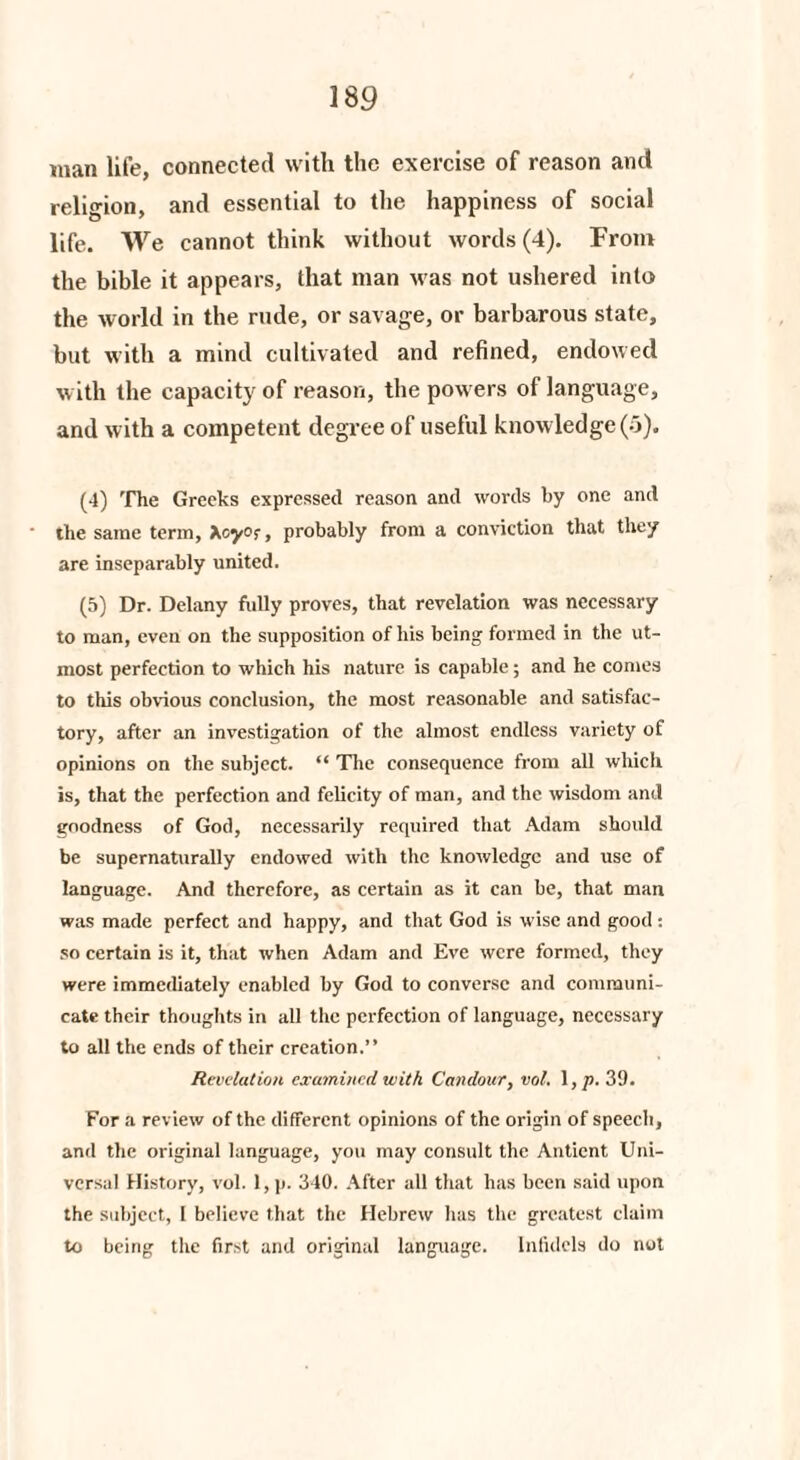 189

man life, connected with the exercise of reason and religion, and essential to the happiness of social life. We cannot think without words (4). From the bible it appears, that man was not ushered into the world in the rude, or savage, or barbarous state, but with a mind cultivated and refined, endowed with the capacity of reason, the powers of language, and with a competent degree of useful knowledge (5).

(4) The Greeks expressed reason and words by one and the same term, λογος, probably from a conviction that they are inseparably united.

(5) Dr. Delany fully proves, that revelation was necessary to man, even on the supposition of his being formed in the utmost perfection to which his nature is capable; and he comes to this obvious conclusion, the most reasonable and satisfactory, after an investigation of the almost endless variety of opinions on the subject. "The consequence from all which is, that the perfection and felicity of man, and the wisdom and goodness of God, necessarily required that Adam should be supernaturally endowed with the knowledge and use of language. And therefore, as certain as it can be, that man was made perfect and happy, and that God is wise and good: so certain is it, that when Adam and Eve were formed, they were immediately enabled by God to converse and communicate their thoughts in all the perfection of language, necessary to all the ends of their creation."

Revelation examined with Candour, vol. 1, p. 39.

For a review of the different opinions of the origin of speech, and the original language, you may consult the Antient Universal History, vol. 1, p. 340. After all that has been said upon the subject, I believe that the Hebrew has the greatest claim to being the first and original language. Infidels do not